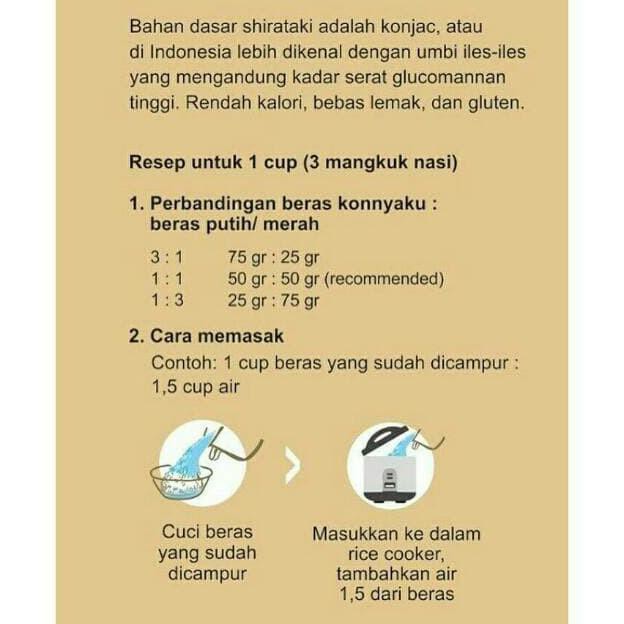 Bahan dasar shirataki adalah konjac, atau di Indonesia lebih dikenal dengan umbi iles-iles yang mengandung kadar serat glucomannan tinggi. Rendah kalori, bebas lemak, dan gluten.

Resep untuk 1 cup (3 mangkuk nasi)

1. Perbandingan beras konnyaku : beras putih/ merah

3 : 1 75 gr : 25 gr
1 : 1 50 gr : 50 gr (recommended)
1 : 3 25 gr : 75 gr

2. Cara memasak
Contoh: 1 cup beras yang sudah dicampur : 1,5 cup air

Cuci beras yang sudah dicampur

Masukkan ke dalam rice cooker, tambahkan air 1,5 dari beras